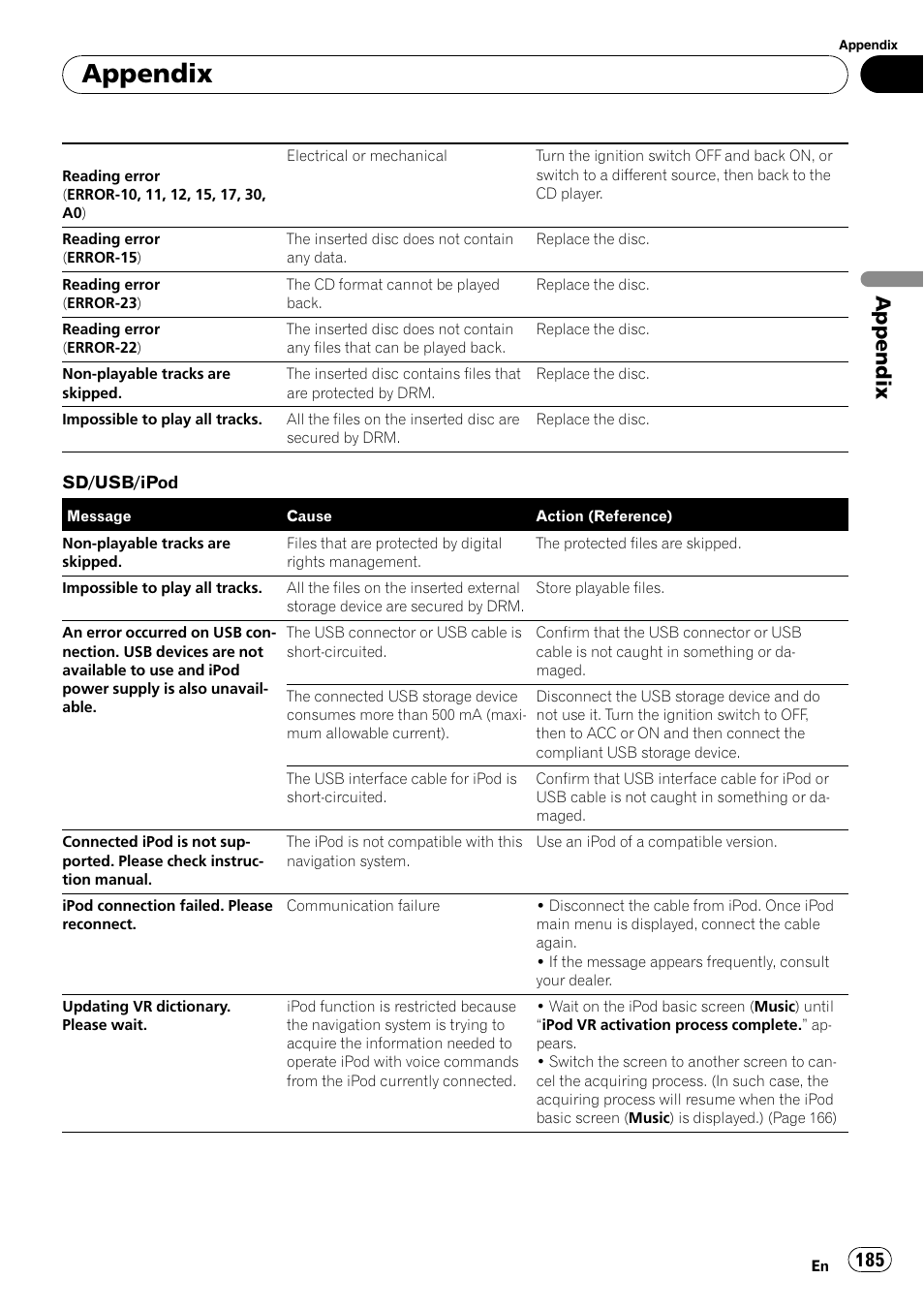 Appendix

Appendix

| | | |
|---|---|---|
| Reading error (ERROR-10, 11, 12, 15, 17, 30, A0) | Electrical or mechanical | Turn the ignition switch OFF and back ON, or switch to a different source, then back to the CD player. |
| Reading error (ERROR-15) | The inserted disc does not contain any data. | Replace the disc. |
| Reading error (ERROR-23) | The CD format cannot be played back. | Replace the disc. |
| Reading error (ERROR-22) | The inserted disc does not contain any files that can be played back. | Replace the disc. |
| Non-playable tracks are skipped. | The inserted disc contains files that are protected by DRM. | Replace the disc. |
| Impossible to play all tracks. | All the files on the inserted disc are secured by DRM. | Replace the disc. |

SD/USB/iPod

| Message | Cause | Action (Reference) |
|---|---|---|
| Non-playable tracks are skipped. | Files that are protected by digital rights management. | The protected files are skipped. |
| Impossible to play all tracks. | All the files on the inserted external storage device are secured by DRM. | Store playable files. |
| An error occurred on USB connection. USB devices are not available to use and iPod power supply is also unavailable. | The USB connector or USB cable is short-circuited. | Confirm that the USB connector or USB cable is not caught in something or damaged. |
| | The connected USB storage device consumes more than 500 mA (maximum allowable current). | Disconnect the USB storage device and do not use it. Turn the ignition switch to OFF, then to ACC or ON and then connect the compliant USB storage device. |
| | The USB interface cable for iPod is short-circuited. | Confirm that USB interface cable for iPod or USB cable is not caught in something or damaged. |
| Connected iPod is not supported. Please check instruction manual. | The iPod is not compatible with this navigation system. | Use an iPod of a compatible version. |
| iPod connection failed. Please reconnect. | Communication failure | • Disconnect the cable from iPod. Once iPod main menu is displayed, connect the cable again. • If the message appears frequently, consult your dealer. |
| Updating VR dictionary. Please wait. | iPod function is restricted because the navigation system is trying to acquire the information needed to operate iPod with voice commands from the iPod currently connected. | • Wait on the iPod basic screen (Music) until “iPod VR activation process complete.” appears. • Switch the screen to another screen to cancel the acquiring process. (In such case, the acquiring process will resume when the iPod basic screen (Music) is displayed.) (Page 166) |

Appendix

En 185